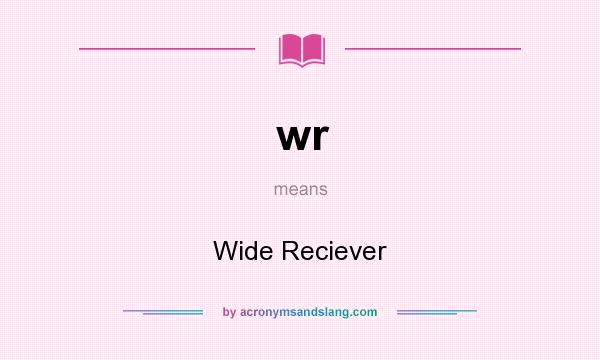 wr

means

Wide Reciever

by acronymsandslang.com